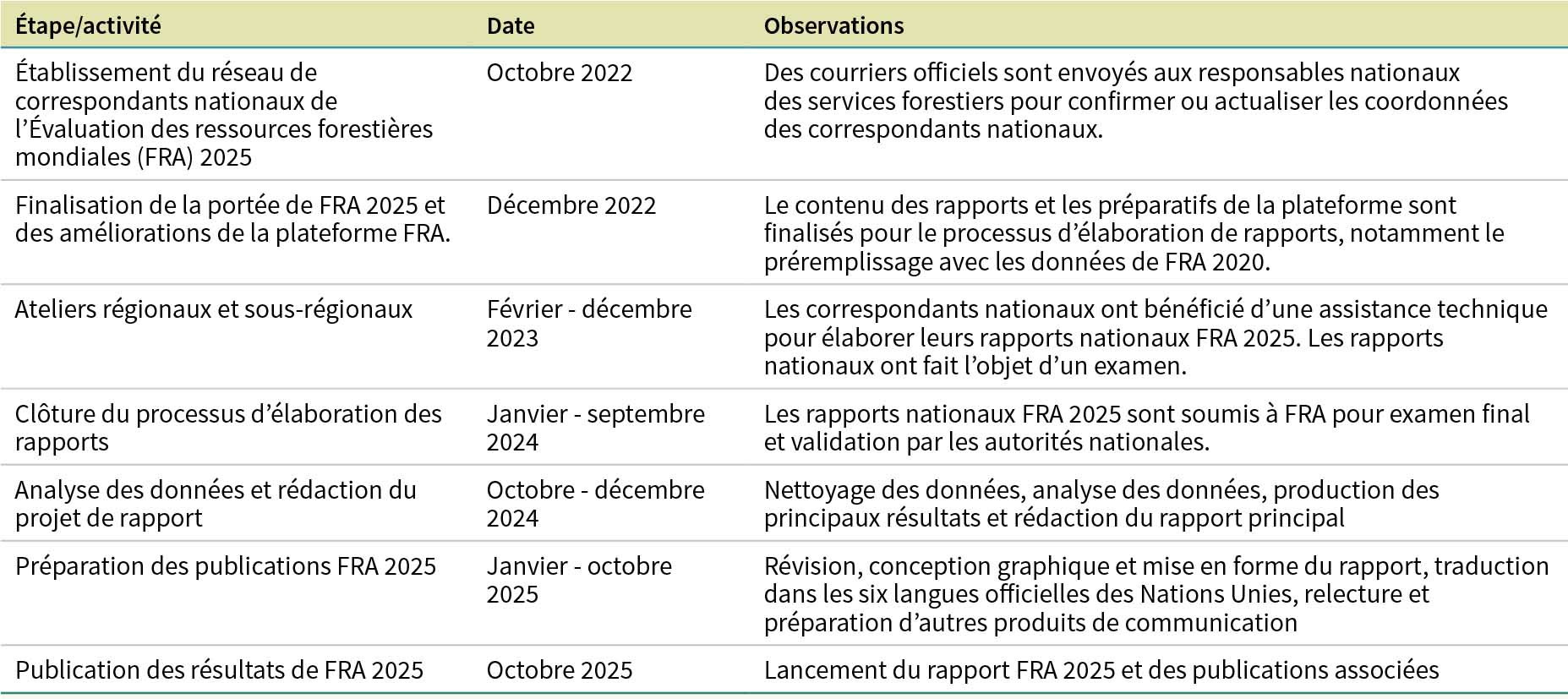 | Étape/activité | Date | Observations |
|---|---|---|
| Établissement du réseau de correspondants nationaux de l’Évaluation des ressources forestières mondiales (FRA) 2025 | Octobre 2022 | Des courriers officiels sont envoyés aux responsables nationaux des services forestiers pour confirmer ou actualiser les coordonnées des correspondants nationaux. |
| Finalisation de la portée de FRA 2025 et des améliorations de la plateforme FRA. | Décembre 2022 | Le contenu des rapports et les préparatifs de la plateforme sont finalisés pour le processus d’élaboration de rapports, notamment le préremplissage avec les données de FRA 2020. |
| Ateliers régionaux et sous-régionaux | Février - décembre 2023 | Les correspondants nationaux ont bénéficié d’une assistance technique pour élaborer leurs rapports nationaux FRA 2025. Les rapports nationaux ont fait l’objet d’un examen. |
| Clôture du processus d’élaboration des rapports | Janvier - septembre 2024 | Les rapports nationaux FRA 2025 sont soumis à FRA pour examen final et validation par les autorités nationales. |
| Analyse des données et rédaction du projet de rapport | Octobre - décembre 2024 | Nettoyage des données, analyse des données, production des principaux résultats et rédaction du rapport principal |
| Préparation des publications FRA 2025 | Janvier - octobre 2025 | Révision, conception graphique et mise en forme du rapport, traduction dans les six langues officielles des Nations Unies, relecture et préparation d’autres produits de communication |
| Publication des résultats de FRA 2025 | Octobre 2025 | Lancement du rapport FRA 2025 et des publications associées |